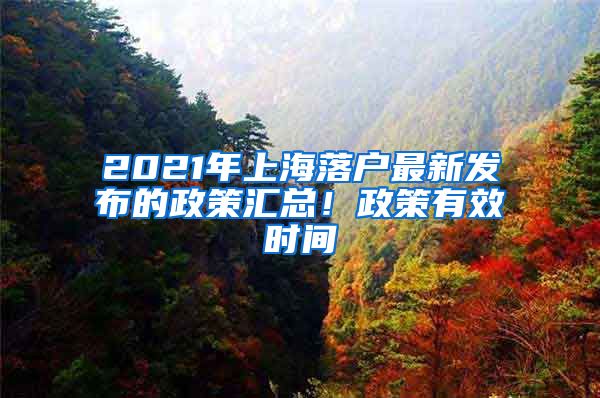 2021年上海落户最新发布的政策汇总！政策有效时间